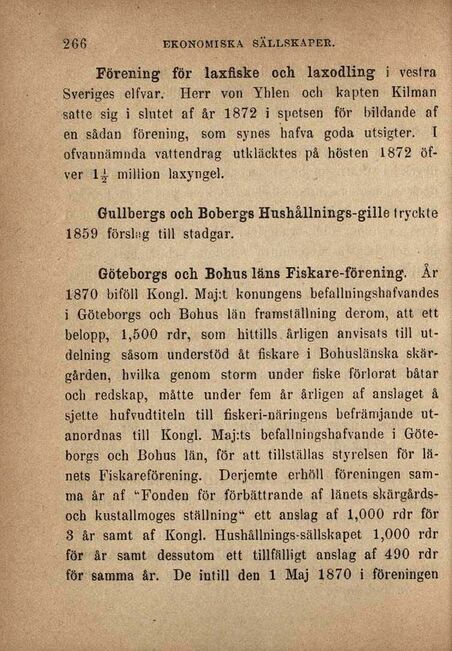 266 EKONOMISKA SÄLLSKAPER.

Förening för laxfiske och laxodling i vestra Sveriges elfvar. Herr von Yhlen och kapten Kilman satte sig i slutet af år 1872 i spetsen för bildande af en sådan förening, som synes hafva goda utsigter. I ofvannämnda vattendrag utkläcktes på hösten 1872 öfver $1\frac{1}{2}$ million laxyngel.

Gullbergs och Bobergs Hushållnings-gille tryckte 1859 förslag till stadgar.

Göteborgs och Bohus läns Fiskare-förening. År 1870 biföll Kongl. Maj:t konungens befallningshafvandes i Göteborgs och Bohus län framställning derom, att ett belopp, 1,500 rdr, som hittills årligen anvisats till utdelning såsom understöd åt fiskare i Bohuslänska skärgården, hvilka genom storm under fiske förlorat båtar och redskap, måtte under fem år årligen af anslaget å sjette hufvudtiteln till fiskeri-näringens befrämjande utanordnas till Kongl. Maj:ts befallningshafvande i Göteborgs och Bohus län, för att tillställas styrelsen för länets Fiskareförening. Derjemte erhöll föreningen samma år af "Fonden för förbättrande af länets skärgårds- och kustallmoges ställning" ett anslag af 1,000 rdr för 3 år samt af Kongl. Hushållnings-sällskapet 1,000 rdr för år samt dessutom ett tillfälligt anslag af 490 rdr för samma år. De intill den 1 Maj 1870 i föreningen